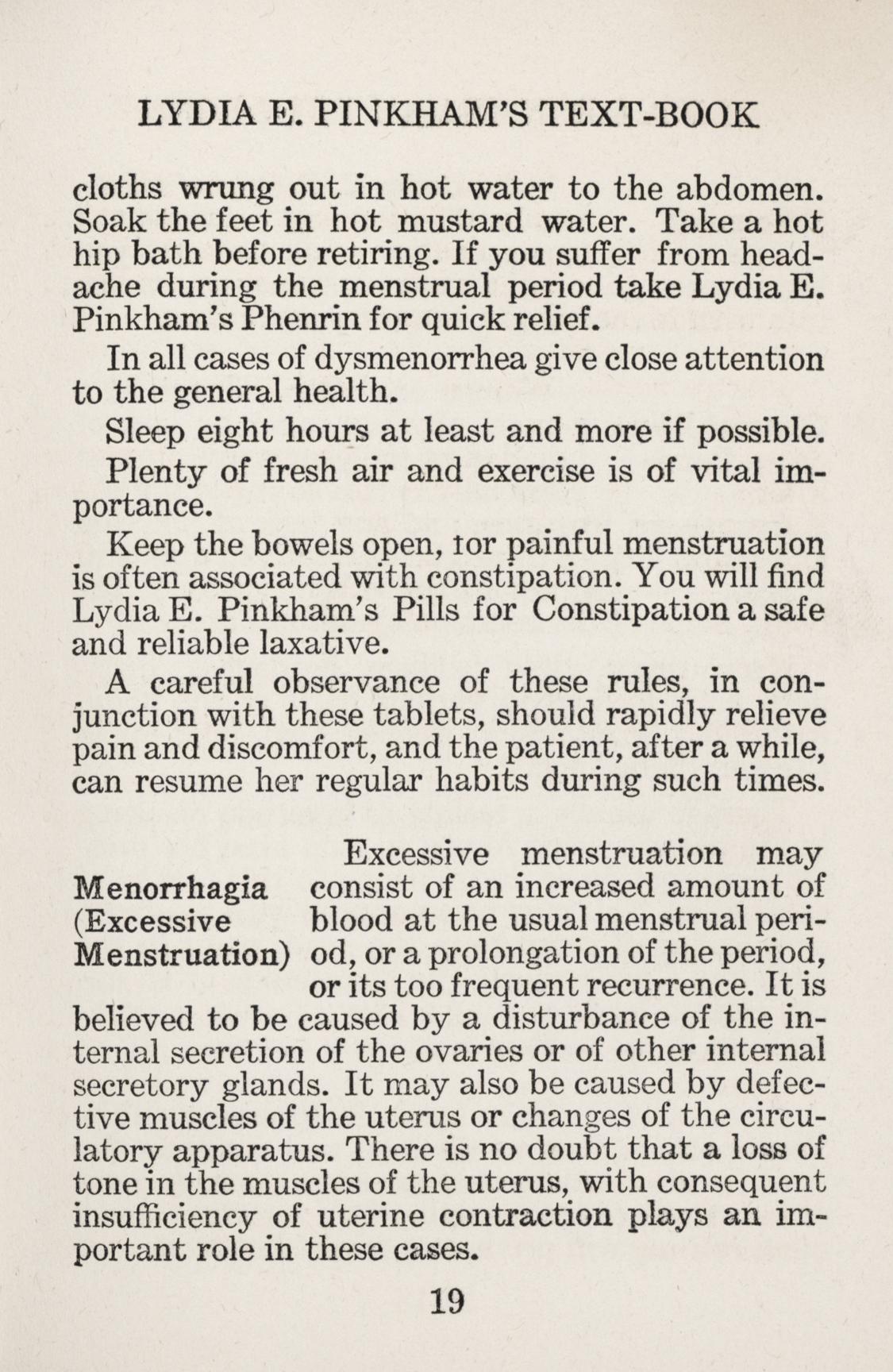 LYDIA E. PINKHAM'S TEXT-BOOK

cloths wrung out in hot water to the abdomen. Soak the feet in hot mustard water. Take a hot hip bath before retiring. If you suffer from headache during the menstrual period take Lydia E. Pinkham's Phenrin for quick relief.

In all cases of dysmenorrhea give close attention to the general health.

Sleep eight hours at least and more if possible.

Plenty of fresh air and exercise is of vital importance.

Keep the bowels open, tor painful menstruation is often associated with constipation. You will find Lydia E. Pinkham's Pills for Constipation a safe and reliable laxative.

A careful observance of these rules, in conjunction with these tablets, should rapidly relieve pain and discomfort, and the patient, after a while, can resume her regular habits during such times.

Menorrhagia (Excessive Menstruation)

Excessive menstruation may consist of an increased amount of blood at the usual menstrual period, or a prolongation of the period, or its too frequent recurrence. It is believed to be caused by a disturbance of the internal secretion of the ovaries or of other internal secretory glands. It may also be caused by defective muscles of the uterus or changes of the circulatory apparatus. There is no doubt that a loss of tone in the muscles of the uterus, with consequent insufficiency of uterine contraction plays an important role in these cases.

19